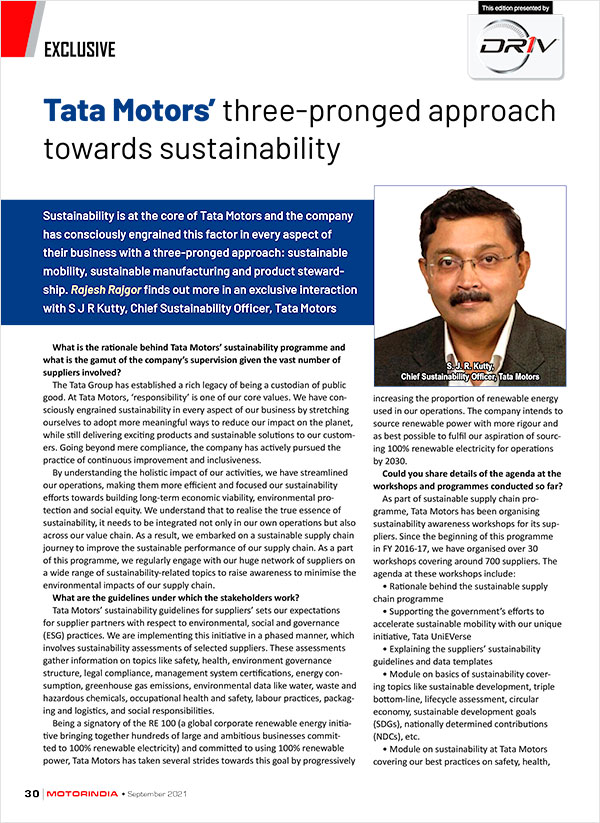 EXCLUSIVE

This edition presented by

DRiV

Tata Motors' three-pronged approach towards sustainability

Sustainability is at the core of Tata Motors and the company has consciously engrained this factor in every aspect of their business with a three-pronged approach: sustainable mobility, sustainable manufacturing and product stewardship. Rajesh Rajgor finds out more in an exclusive interaction with S J R Kutty, Chief Sustainability Officer, Tata Motors

S. J. R. Kutty, Chief Sustainability Officer, Tata Motors

What is the rationale behind Tata Motors' sustainability programme and what is the gamut of the company's supervision given the vast number of suppliers involved?

The Tata Group has established a rich legacy of being a custodian of public good. At Tata Motors, 'responsibility' is one of our core values. We have consciously engrained sustainability in every aspect of our business by stretching ourselves to adopt more meaningful ways to reduce our impact on the planet, while still delivering exciting products and sustainable solutions to our customers. Going beyond mere compliance, the company has actively pursued the practice of continuous improvement and inclusiveness.

By understanding the holistic impact of our activities, we have streamlined our operations, making them more efficient and focused our sustainability efforts towards building long-term economic viability, environmental protection and social equity. We understand that to realise the true essence of sustainability, it needs to be integrated not only in our own operations but also across our value chain. As a result, we embarked on a sustainable supply chain journey to improve the sustainable performance of our supply chain. As a part of this programme, we regularly engage with our huge network of suppliers on a wide range of sustainability-related topics to raise awareness to minimise the environmental impacts of our supply chain.

What are the guidelines under which the stakeholders work?

Tata Motors' sustainability guidelines for suppliers' sets our expectations for supplier partners with respect to environmental, social and governance (ESG) practices. We are implementing this initiative in a phased manner, which involves sustainability assessments of selected suppliers. These assessments gather information on topics like safety, health, environment governance structure, legal compliance, management system certifications, energy consumption, greenhouse gas emissions, environmental data like water, waste and hazardous chemicals, occupational health and safety, labour practices, packaging and logistics, and social responsibilities.

Being a signatory of the RE 100 (a global corporate renewable energy initiative bringing together hundreds of large and ambitious businesses committed to 100% renewable electricity) and committed to using 100% renewable power, Tata Motors has taken several strides towards this goal by progressively increasing the proportion of renewable energy used in our operations. The company intends to source renewable power with more rigour and as best possible to fulfil our aspiration of sourcing 100% renewable electricity for operations by 2030.

Could you share details of the agenda at the workshops and programmes conducted so far?

As part of sustainable supply chain programme, Tata Motors has been organising sustainability awareness workshops for its suppliers. Since the beginning of this programme in FY 2016-17, we have organised over 30 workshops covering around 700 suppliers. The agenda at these workshops include:

• Rationale behind the sustainable supply chain programme

• Supporting the government's efforts to accelerate sustainable mobility with our unique initiative, Tata UniEVerse

• Explaining the suppliers' sustainability guidelines and data templates

• Module on basics of sustainability covering topics like sustainable development, triple bottom-line, lifecycle assessment, circular economy, sustainable development goals (SDGs), nationally determined contributions (NDCs), etc.

• Module on sustainability at Tata Motors covering our best practices on safety, health,

30 | MOTORINDIA • September 2021